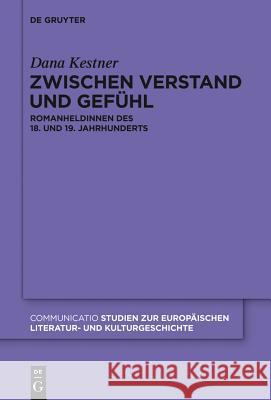 DE GRUYTER

Dana Kestner
ZWISCHEN VERSTAND UND GEFÜHL

ROMANHELDINNEN DES 18. UND 19. JAHRHUNDERTS

COMMUNICATIO STUDIEN ZUR EUROPÄISCHEN LITERATUR- UND KULTURGESCHICHTE

DE G

Kraina Książek